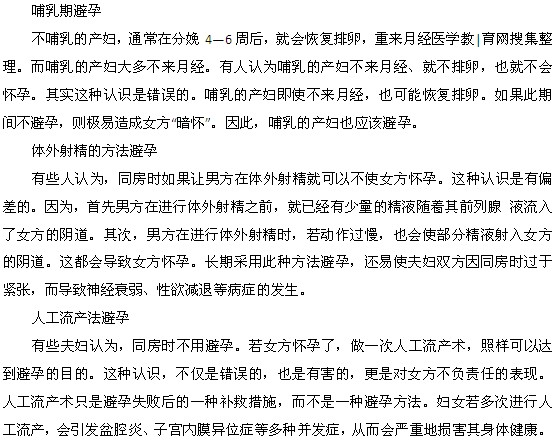 哺乳期避孕

不哺乳的产妇，通常在分娩 4—6 周后，就会恢复排卵，重来月经医学教|育网搜集整理。而哺乳的产妇大多不来月经。有人认为哺乳的产妇不来月经、就不排卵，也就不会怀孕。其实这种认识是错误的。哺乳的产妇即使不来月经，也可能恢复排卵。如果此期间不避孕，则极易造成女方“暗怀”。因此，哺乳的产妇也应该避孕。

体外射精的方法避孕

有些人认为，同房时如果让男方在体外射精就可以不使女方怀孕。这种认识是有偏差的。因为，首先男方在进行体外射精之前，就已经有少量的精液随着其前列腺 液流入了女方的阴道。其次，男方在进行体外射精时，若动作过慢，也会使部分精液射入女方的阴道。这都会导致女方怀孕。长期采用此种方法避孕，还易使夫妇双方因同房时过于紧张，而导致神经衰弱、性欲减退等病症的发生。

人工流产法避孕

有些夫妇认为，同房时不用避孕。若女方怀孕了，做一次人工流产术，照样可以达到避孕的目的。这种认识，不仅是错误的，也是有害的，更是对女方不负责任的表现。人工流产术只是避孕失败后的一种补救措施，而不是一种避孕方法。妇女若多次进行人工流产，会引发盆腔炎、子宫内膜异位症等多种并发症，从而会严重地损害其身体健康。